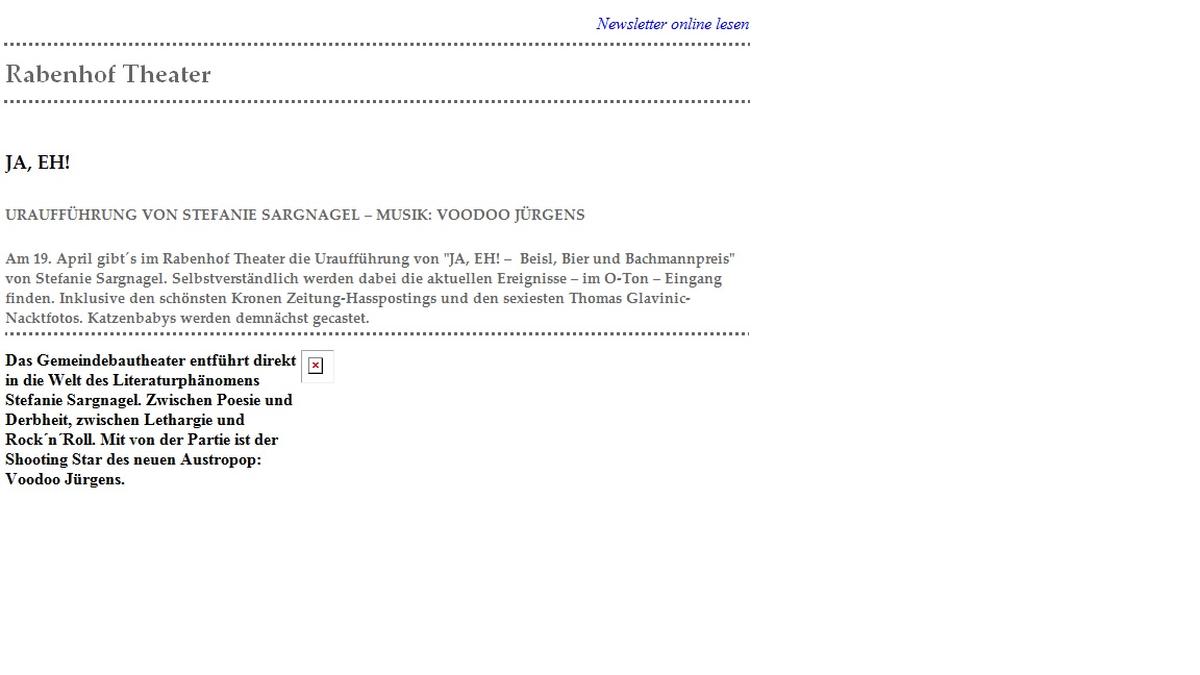 Newsletter online lesen

Rabenhof Theater

JA, EH!

URAUFFÜHRUNG VON STEFANIE SARGNAGEL – MUSIK: VOODOO JÜRGENS

Am 19. April gibt´s im Rabenhof Theater die Uraufführung von "JA, EH! – Beisl, Bier und Bachmannpreis" von Stefanie Sargnagel. Selbstverständlich werden dabei die aktuellen Ereignisse – im O-Ton – Eingang finden. Inklusive den schönsten Kronen Zeitung-Hasspostings und den sexiesten Thomas Glavinic-Nacktfotos. Katzenbabys werden demnächst gecastet.

Das Gemeindebautheater entführt direkt in die Welt des Literaturphänomens Stefanie Sargnagel. Zwischen Poesie und Derbheit, zwischen Lethargie und Rock´n´Roll. Mit von der Partie ist der Shooting Star des neuen Austropop: Voodoo Jürgens.